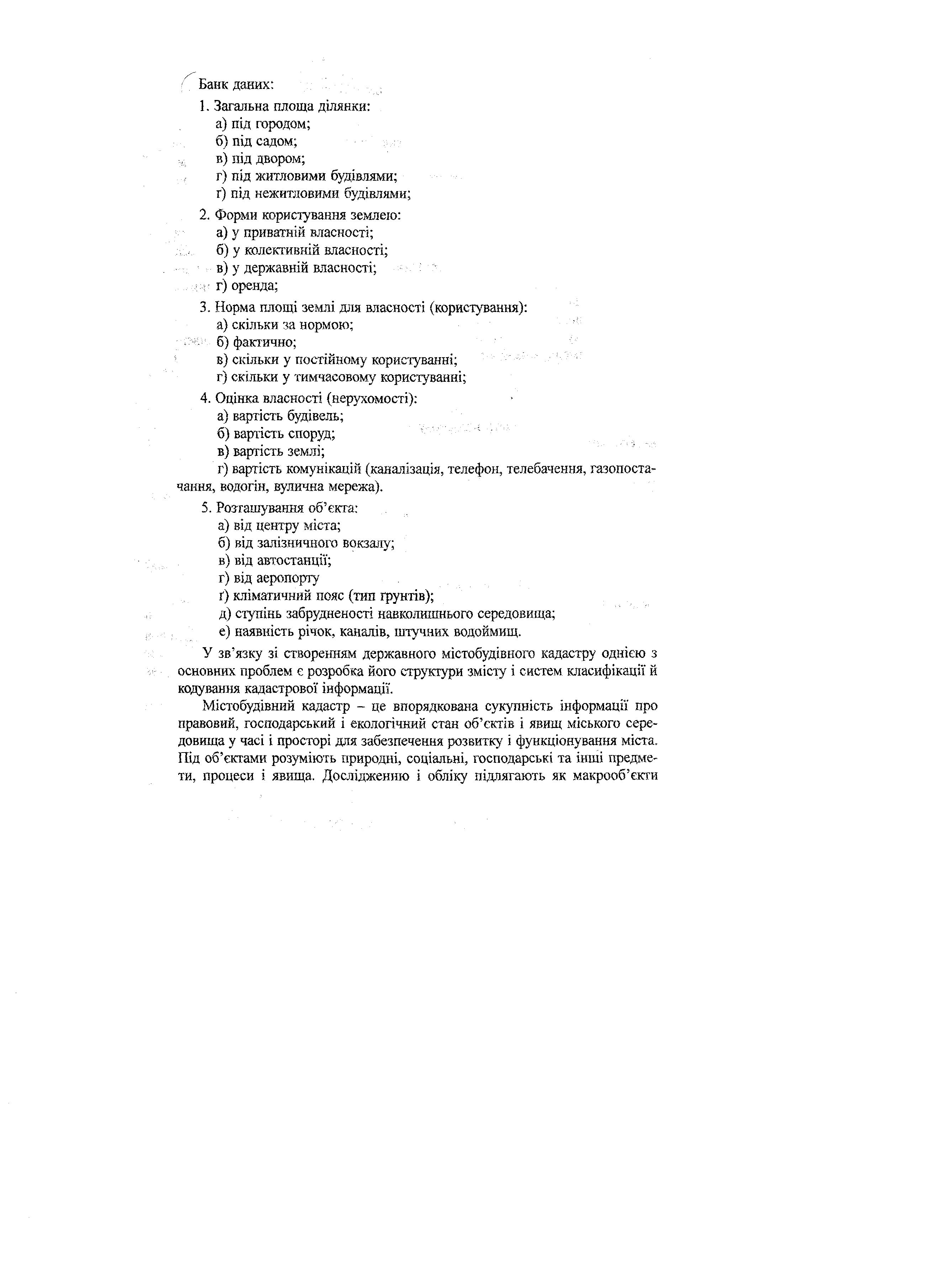 Банк даних:

1. Загальна площа ділянки:
а) під городом;
б) під садом;
в) під двором;
г) під житловими будівлями;
ґ) під нежитловими будівлями;

2. Форми користування землею:
а) у приватній власності;
б) у колективній власності;
в) у державній власності;
г) оренда;

3. Норма площі землі для власності (користування):
а) скільки за нормою;
б) фактично;
в) скільки у постійному користуванні;
г) скільки у тимчасовому користуванні;

4. Оцінка власності (нерухомості):
а) вартість будівель;
б) вартість споруд;
в) вартість землі;
г) вартість комунікацій (каналізація, телефон, телебачення, газопостачання, водогін, вулична мережа).

5. Розташування об'єкта:
а) від центру міста;
б) від залізничного вокзалу;
в) від автостанції;
г) від аеропорту
ґ) кліматичний пояс (тип ґрунтів);
д) ступінь забрудненості навколишнього середовища;
е) наявність річок, каналів, штучних водоймищ.

У зв'язку зі створенням державного містобудівного кадастру однією з основних проблем є розробка його структури змісту і систем класифікації й кодування кадастрової інформації.

Містобудівний кадастр – це впорядкована сукупність інформації про правовий, господарський і екологічний стан об'єктів і явищ міського середовища у часі і просторі для забезпечення розвитку і функціонування міста. Під об'єктами розуміють природні, соціальні, господарські та інші предмети, процеси і явища. Дослідженню і обліку підлягають як макрооб'єкти